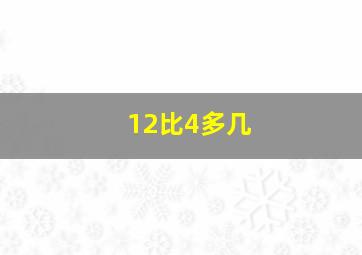 12比4多几